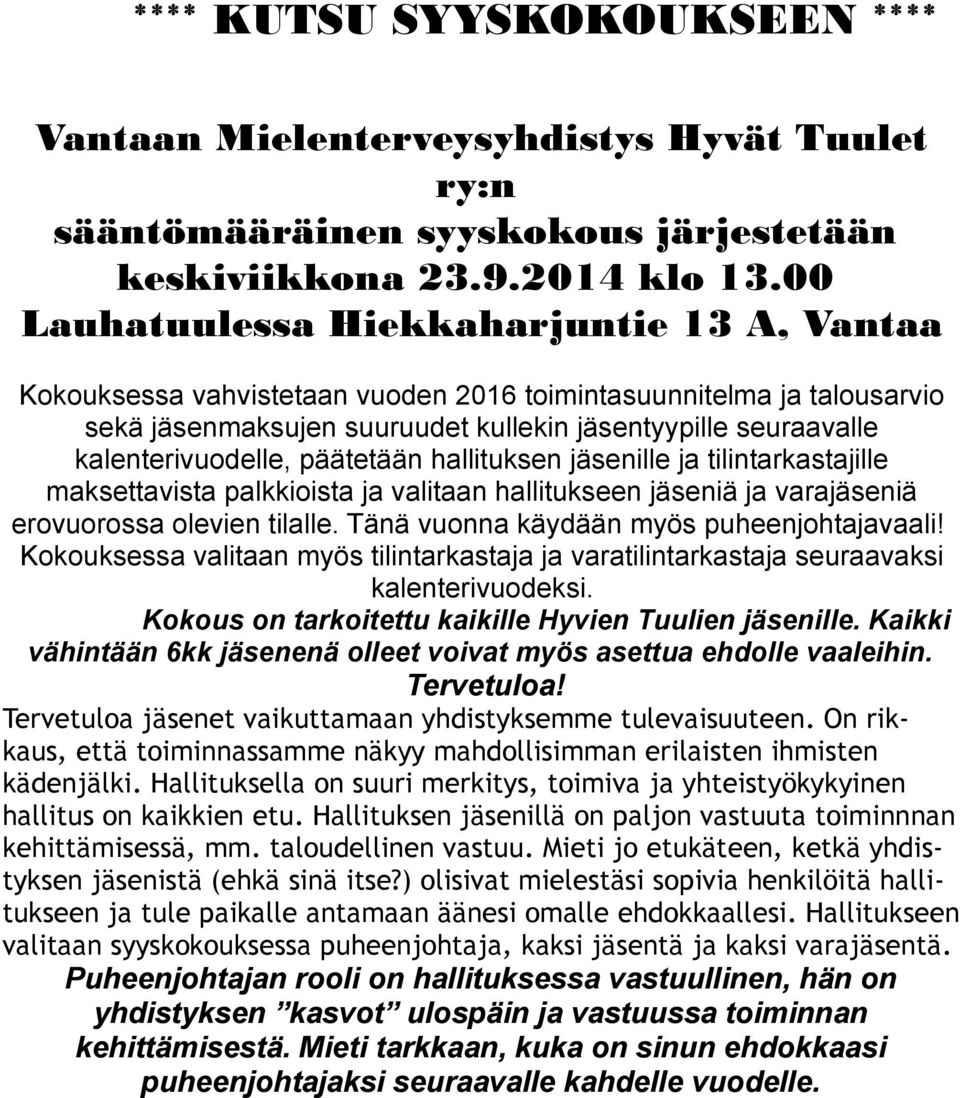 **** KUTSU SYYSKOKOUKSEEN ****

Vantaan Mielenterveysyhdistys Hyvät Tuulet ry:n sääntömääräinen syyskokous järjestetään keskiviikkona 23.9.2014 klo 13.00 Lauhatuulessa Hiekkaharjuntie 13 A, Vantaa

Kokouksessa vahvistetaan vuoden 2016 toimintasuunnitelma ja talousarvio sekä jäsenmaksujen suuruudet kullekin jäsentyypille seuraavalle kalenterivuodelle, päätetään hallituksen jäsenille ja tilintarkastajille maksettavista palkkioista ja valitaan hallitukseen jäseniä ja varajäseniä erovuorossa olevien tilalle. Tänä vuonna käydään myös puheenjohtajavaali! Kokouksessa valitaan myös tilintarkastaja ja varatilintarkastaja seuraavaksi kalenterivuodeksi.

Kokous on tarkoitettu kaikille Hyvien Tuulien jäsenille. Kaikki vähintään 6kk jäsenenä olleet voivat myös asettua ehdolle vaaleihin. Tervetuloa!

Tervetuloa jäsenet vaikuttamaan yhdistyksemme tulevaisuuteen. On rikkaus, että toiminnassamme näkyy mahdollisimman erilaisten ihmisten kädenjälki. Hallituksella on suuri merkitys, toimiva ja yhteistyökykyinen hallitus on kaikkien etu. Hallituksen jäsenillä on paljon vastuuta toiminnnan kehittämisessä, mm. taloudellinen vastuu. Mieti jo etukäteen, ketkä yhdistyksen jäsenistä (ehkä sinä itse?) olisivat mielestäsi sopivia henkilöitä hallitukseen ja tule paikalle antamaan äänesi omalle ehdokkaallesi. Hallitukseen valitaan syyskokouksessa puheenjohtaja, kaksi jäsentä ja kaksi varajäsentä.

Puheenjohtajan rooli on hallituksessa vastuullinen, hän on yhdistyksen ”kasvot” ulospäin ja vastuussa toiminnan kehittämisestä. Mieti tarkkaan, kuka on sinun ehdokkaasi puheenjohtajaksi seuraavalle kahdelle vuodelle.